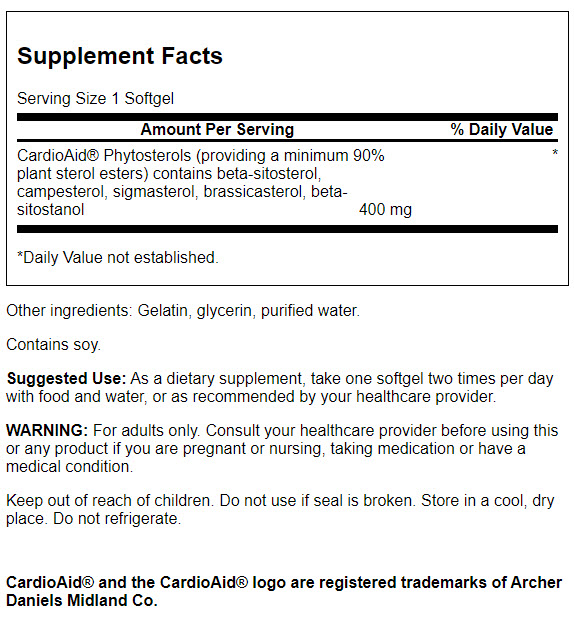 Supplement Facts

Serving Size 1 Softgel

| Amount Per Serving | | % Daily Value |
|---|---|---|
| CardioAid® Phytosterols (providing a minimum 90% plant sterol esters) contains beta-sitosterol, campesterol, sigmasterol, brassicasterol, beta-sitostanol | 400 mg | * |

*Daily Value not established.

Other ingredients: Gelatin, glycerin, purified water.

Contains soy.

Suggested Use: As a dietary supplement, take one softgel two times per day with food and water, or as recommended by your healthcare provider.

WARNING: For adults only. Consult your healthcare provider before using this or any product if you are pregnant or nursing, taking medication or have a medical condition.

Keep out of reach of children. Do not use if seal is broken. Store in a cool, dry place. Do not refrigerate.

CardioAid® and the CardioAid® logo are registered trademarks of Archer Daniels Midland Co.